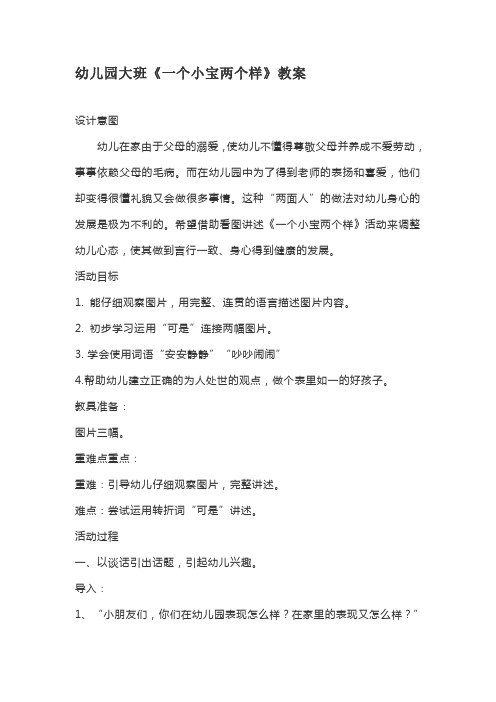 幼儿园大班《一个小宝两个样》教案

设计意图

幼儿在家由于父母的溺爱，使幼儿不懂得尊敬父母并养成不爱劳动，事事依赖父母的毛病。而在幼儿园中为了得到老师的表扬和喜爱，他们却变得很懂礼貌又会做很多事情。这种“两面人”的做法对幼儿身心的发展是极为不利的。希望借助看图讲述《一个小宝两个样》活动来调整幼儿心态，使其做到言行一致、身心得到健康的发展。

活动目标

1. 能仔细观察图片，用完整、连贯的语言描述图片内容。

2. 初步学习运用“可是”连接两幅图片。

3. 学会使用词语“安安静静”“吵吵闹闹”

4.帮助幼儿建立正确的为人处世的观点，做个表里如一的好孩子。

教具准备：

图片三幅。

重难点重点：

重难：引导幼儿仔细观察图片，完整讲述。

难点：尝试运用转折词“可是”讲述。

活动过程

一、以谈话引出话题，引起幼儿兴趣。

导入：

1、“小朋友们，你们在幼儿园表现怎么样？在家里的表现又怎么样？”